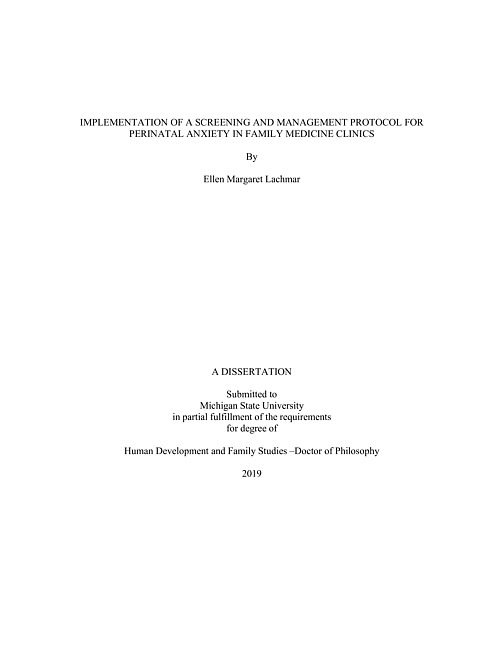 IMPLEMENTATION OF A SCREENING AND MANAGEMENT PROTOCOL FOR PERINATAL ANXIETY IN FAMILY MEDICINE CLINICS

By

Ellen Margaret Lachmar

A DISSERTATION

Submitted to
Michigan State University
in partial fulfillment of the requirements
for degree of

Human Development and Family Studies –Doctor of Philosophy

2019